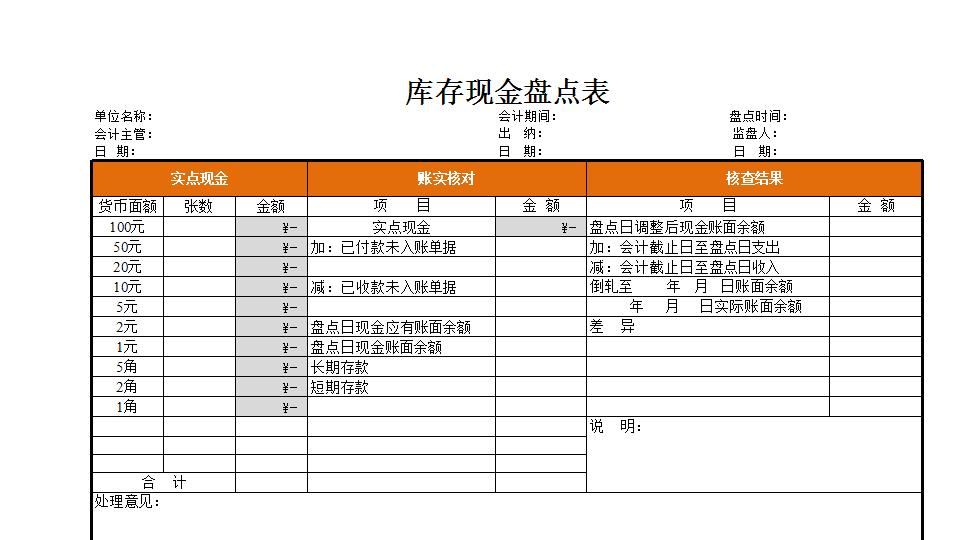 库存现金盘点表

单位名称：
会计主管：
日　期：

会计期间：
出　纳：
日　期：

盘点时间：
监盘人：
日　期：

| 实点现金 | | | 账实核对 | | 核查结果 | |
|---|---|---|---|---|---|---|
| 货币面额 | 张数 | 金额 | 项　　目 | 金　额 | 项　　目 | 金　额 |
| 100元 | | ¥- | 实点现金 | ¥- | 盘点日调整后现金账面余额 | |
| 50元 | | ¥- | 加：已付款未入账单据 | | 加：会计截止日至盘点日支出 | |
| 20元 | | ¥- | | | 减：会计截止日至盘点日收入 | |
| 10元 | | ¥- | 减：已收款未入账单据 | | 倒轧至　　年　月　日账面余额 | |
| 5元 | | ¥- | | | 年　　月　　日实际账面余额 | |
| 2元 | | ¥- | 盘点日现金应有账面余额 | | 差　异 | |
| 1元 | | ¥- | 盘点日现金账面余额 | | | |
| 5角 | | ¥- | 长期存款 | | | |
| 2角 | | ¥- | 短期存款 | | | |
| 1角 | | ¥- | | | | |
| | | | | | 说　明： | |
| | | | | | | |
| | | | | | | |
| 合　计 | | | | | | |

处理意见：